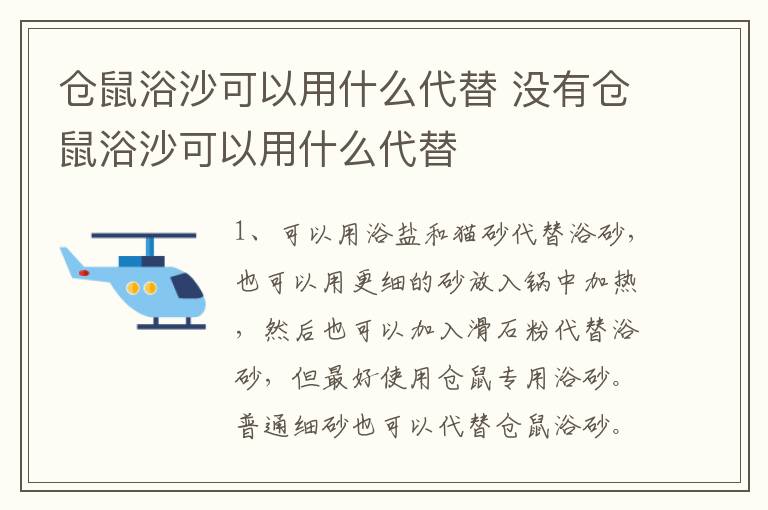 仓鼠浴沙可以用什么代替 没有仓鼠浴沙可以用什么代替

1、可以用浴盐和猫砂代替浴砂，也可以用更细的砂放入锅中加热，然后也可以加入滑石粉代替浴砂，但最好使用仓鼠专用浴砂。普通细砂也可以代替仓鼠浴砂。